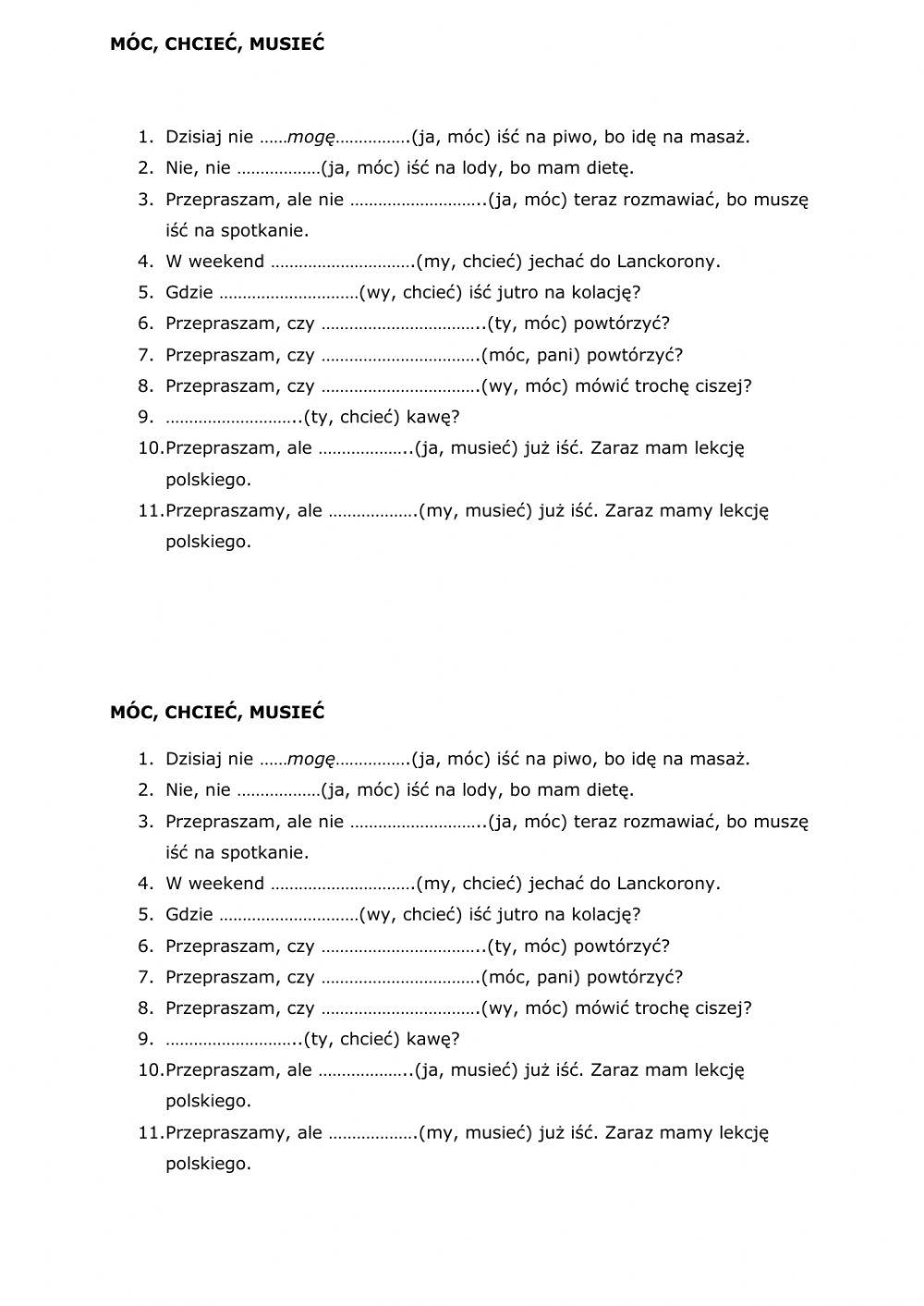 MÓC, CHCIEĆ, MUSIEĆ

1. Dzisiaj nie ……mogę…………….(ja, móc) iść na piwo, bo idę na masaż.
2. Nie, nie ………………(ja, móc) iść na lody, bo mam dietę.
3. Przepraszam, ale nie ………………………..(ja, móc) teraz rozmawiać, bo muszę iść na spotkanie.
4. W weekend ………………………….(my, chcieć) jechać do Lanckorony.
5. Gdzie …………………………(wy, chcieć) iść jutro na kolację?
6. Przepraszam, czy ……………………………..(ty, móc) powtórzyć?
7. Przepraszam, czy …………………………….(móc, pani) powtórzyć?
8. Przepraszam, czy …………………………….(wy, móc) mówić trochę ciszej?
9. ………………………..(ty, chcieć) kawę?
10. Przepraszam, ale ………………..(ja, musieć) już iść. Zaraz mam lekcję polskiego.
11. Przepraszamy, ale ……………….(my, musieć) już iść. Zaraz mamy lekcję polskiego.

MÓC, CHCIEĆ, MUSIEĆ

1. Dzisiaj nie ……mogę…………….(ja, móc) iść na piwo, bo idę na masaż.
2. Nie, nie ………………(ja, móc) iść na lody, bo mam dietę.
3. Przepraszam, ale nie ………………………..(ja, móc) teraz rozmawiać, bo muszę iść na spotkanie.
4. W weekend ………………………….(my, chcieć) jechać do Lanckorony.
5. Gdzie …………………………(wy, chcieć) iść jutro na kolację?
6. Przepraszam, czy ……………………………..(ty, móc) powtórzyć?
7. Przepraszam, czy …………………………….(móc, pani) powtórzyć?
8. Przepraszam, czy …………………………….(wy, móc) mówić trochę ciszej?
9. ………………………..(ty, chcieć) kawę?
10. Przepraszam, ale ………………..(ja, musieć) już iść. Zaraz mam lekcję polskiego.
11. Przepraszamy, ale ……………….(my, musieć) już iść. Zaraz mamy lekcję polskiego.